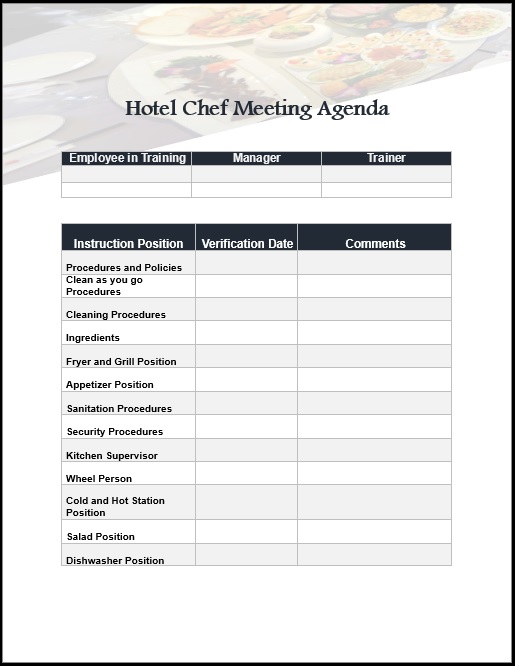 Hotel Chef Meeting Agenda

| Employee in Training | Manager | Trainer |
|---|---|---|
| | | |
| | | |

| Instruction Position | Verification Date | Comments |
|---|---|---|
| Procedures and Policies | | |
| Clean as you go Procedures | | |
| Cleaning Procedures | | |
| Ingredients | | |
| Fryer and Grill Position | | |
| Appetizer Position | | |
| Sanitation Procedures | | |
| Security Procedures | | |
| Kitchen Supervisor | | |
| Wheel Person | | |
| Cold and Hot Station Position | | |
| Salad Position | | |
| Dishwasher Position | | |